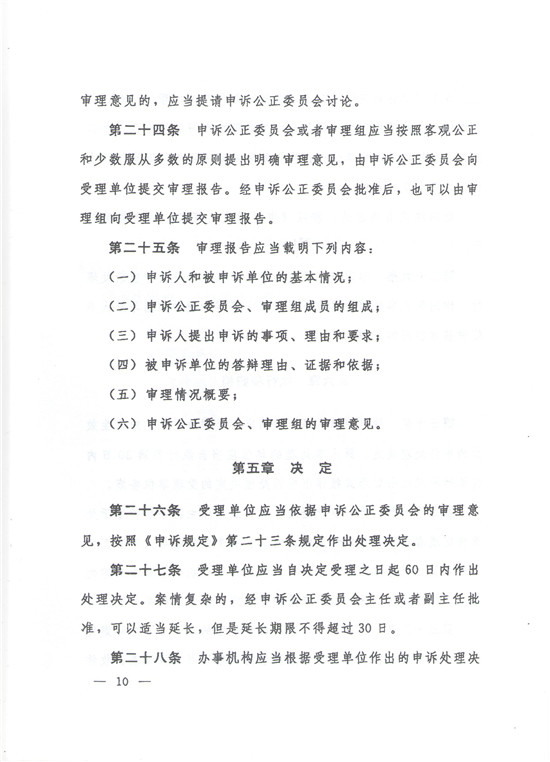 审理意见的，应当提请申诉公正委员会讨论。

第二十四条　申诉公正委员会或者审理组应当按照客观公正和少数服从多数的原则提出明确审理意见，由申诉公正委员会向受理单位提交审理报告。经申诉公正委员会批准后，也可以由审理组向受理单位提交审理报告。

第二十五条　审理报告应当载明下列内容：

（一）申诉人和被申诉单位的基本情况；

（二）申诉公正委员会、审理组成员的组成；

（三）申诉人提出申诉的事项、理由和要求；

（四）被申诉单位的答辩理由、证据和依据；

（五）审理情况概要；

（六）申诉公正委员会、审理组的审理意见。

第五章　决　定

第二十六条　受理单位应当依据申诉公正委员会的审理意见，按照《申诉规定》第二十三条规定作出处理决定。

第二十七条　受理单位应当自决定受理之日起60日内作出处理决定。案情复杂的，经申诉公正委员会主任或者副主任批准，可以适当延长，但是延长期限不得超过30日。

第二十八条　办事机构应当根据受理单位作出的申诉处理决

— 10 —